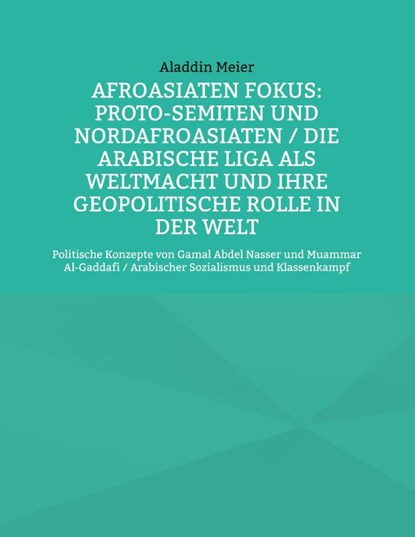 Aladdin Meier

AFROASIATEN FOKUS: PROTO-SEMITEN UND NORDAFROASIATEN / DIE ARABISCHE LIGA ALS WELTMACHT UND IHRE GEOPOLITISCHE ROLLE IN DER WELT

Politische Konzepte von Gamal Abdel Nasser und Muammar Al-Gaddafi / Arabischer Sozialismus und Klassenkampf